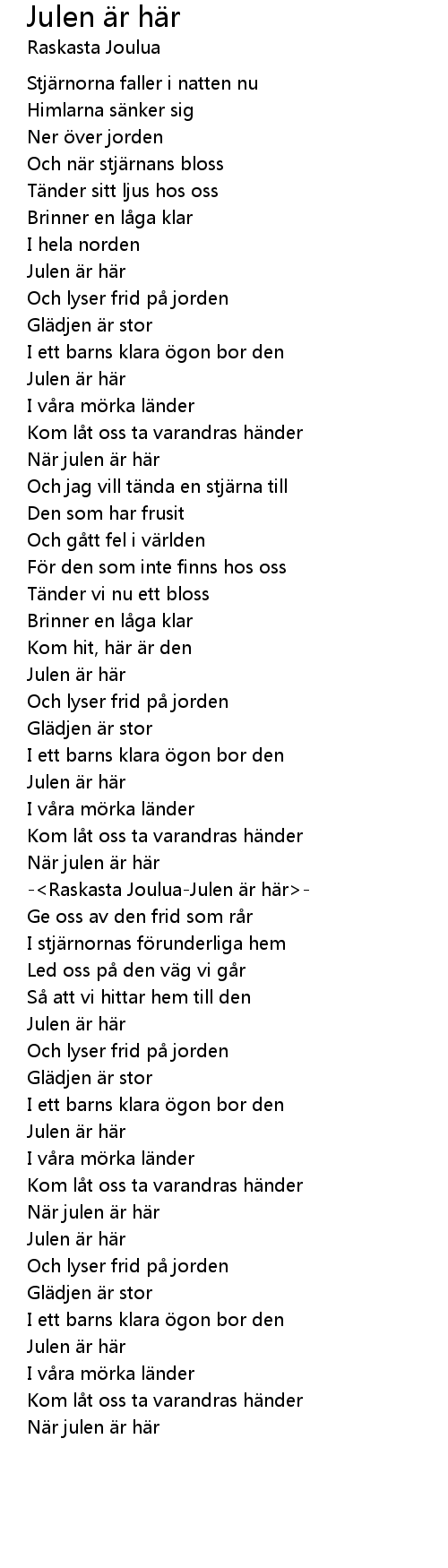 Julen är här
Raskasta Joulua

Stjärnorna faller i natten nu
Himlarna sänker sig
Ner över jorden
Och när stjärnans bloss
Tänder sitt ljus hos oss
Brinner en låga klar
I hela norden
Julen är här
Och lyser frid på jorden
Glädjen är stor
I ett barns klara ögon bor den
Julen är här
I våra mörka länder
Kom låt oss ta varandras händer
När julen är här
Och jag vill tända en stjärna till
Den som har frusit
Och gått fel i världen
För den som inte finns hos oss
Tänder vi nu ett bloss
Brinner en låga klar
Kom hit, här är den
Julen är här
Och lyser frid på jorden
Glädjen är stor
I ett barns klara ögon bor den
Julen är här
I våra mörka länder
Kom låt oss ta varandras händer
När julen är här
-<Raskasta Joulua-Julen är här>-
Ge oss av den frid som rår
I stjärnornas förunderliga hem
Led oss på den väg vi går
Så att vi hittar hem till den
Julen är här
Och lyser frid på jorden
Glädjen är stor
I ett barns klara ögon bor den
Julen är här
I våra mörka länder
Kom låt oss ta varandras händer
När julen är här
Julen är här
Och lyser frid på jorden
Glädjen är stor
I ett barns klara ögon bor den
Julen är här
I våra mörka länder
Kom låt oss ta varandras händer
När julen är här